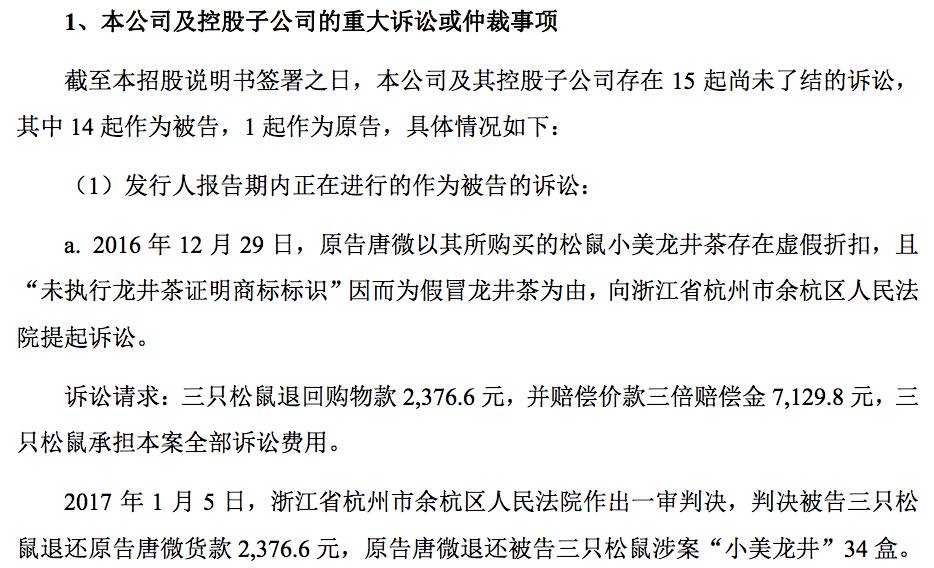 1、本公司及控股子公司的重大诉讼或仲裁事项

截至本招股说明书签署之日，本公司及其控股子公司存在15起尚未了结的诉讼，其中14起作为被告，1起作为原告，具体情况如下：

（1）发行人报告期内正在进行的作为被告的诉讼：

a. 2016年12月29日，原告唐微以其所购买的松鼠小美龙井茶存在虚假折扣，且“未执行龙井茶证明商标标识”因而为假冒龙井茶为由，向浙江省杭州市余杭区人民法院提起诉讼。

诉讼请求：三只松鼠退回购物款2,376.6元，并赔偿价款三倍赔偿金7,129.8元，三只松鼠承担本案全部诉讼费用。

2017年1月5日，浙江省杭州市余杭区人民法院作出一审判决，判决被告三只松鼠退还原告唐微货款2,376.6元，原告唐微退还被告三只松鼠涉案“小美龙井”34盒。